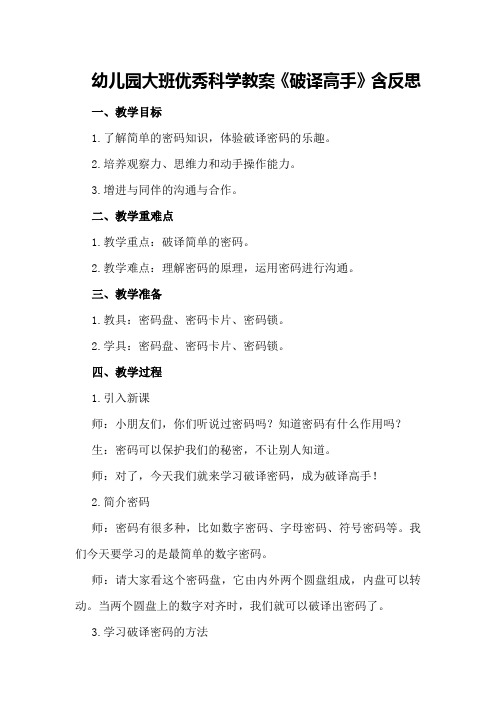 幼儿园大班优秀科学教案《破译高手》含反思

一、教学目标

1.了解简单的密码知识，体验破译密码的乐趣。

2.培养观察力、思维力和动手操作能力。

3.增进与同伴的沟通与合作。

二、教学重难点

1.教学重点：破译简单的密码。

2.教学难点：理解密码的原理，运用密码进行沟通。

三、教学准备

1.教具：密码盘、密码卡片、密码锁。

2.学具：密码盘、密码卡片、密码锁。

四、教学过程

1.引入新课

师：小朋友们，你们听说过密码吗？知道密码有什么作用吗？

生：密码可以保护我们的秘密，不让别人知道。

师：对了，今天我们就来学习破译密码，成为破译高手！

2.简介密码

师：密码有很多种，比如数字密码、字母密码、符号密码等。我们今天要学习的是最简单的数字密码。

师：请大家看这个密码盘，它由内外两个圆盘组成，内盘可以转动。当两个圆盘上的数字对齐时，我们就可以破译出密码了。

3.学习破译密码的方法